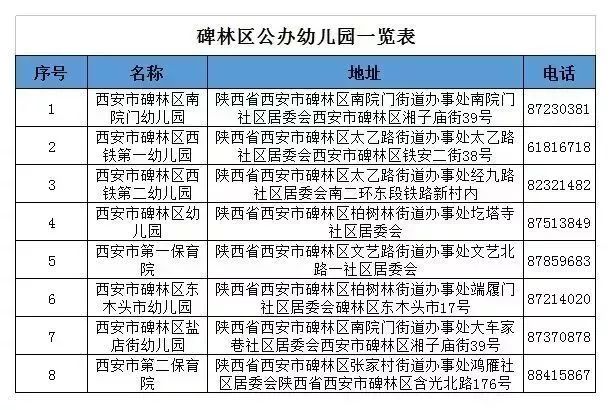 碑林区公办幼儿园一览表

| 序号 | 名称 | 地址 | 电话 |
|---|---|---|---|
| 1 | 西安市碑林区南院门幼儿园 | 陕西省西安市碑林区南院门街道办事处南院门社区居委会西安市碑林区湘子庙街39号 | 87230381 |
| 2 | 西安市碑林区西铁第一幼儿园 | 陕西省西安市碑林区太乙路街道办事处太乙路社区居委会西安市碑林区铁安二街38号 | 61816718 |
| 3 | 西安市碑林区西铁第二幼儿园 | 陕西省西安市碑林区太乙路街道办事处经九路社区居委会南二环东段铁路新村内 | 82321482 |
| 4 | 西安市碑林区幼儿园 | 陕西省西安市碑林区柏树林街道办事处圪塔寺社区居委会 | 87513849 |
| 5 | 西安市第一保育院 | 陕西省西安市碑林区文艺路街道办事处文艺北路一社区居委会 | 87859683 |
| 6 | 西安市碑林区东木头市幼儿园 | 陕西省西安市碑林区柏树林街道办事处端履门社区居委会碑林区东木头市17号 | 87214020 |
| 7 | 西安市碑林区盐店街幼儿园 | 陕西省西安市碑林区南院门街道办事处大车家巷社区居委会西安市碑林区湘子庙街39号 | 87370878 |
| 8 | 西安市第二保育院 | 陕西省西安市碑林区张家村街道办事处鸿雁社区居委会陕西省西安市碑林区含光北路176号 | 88415867 |